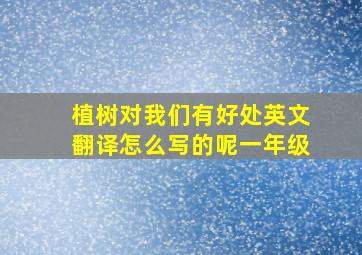 植树对我们有好处英文翻译怎么写的呢一年级